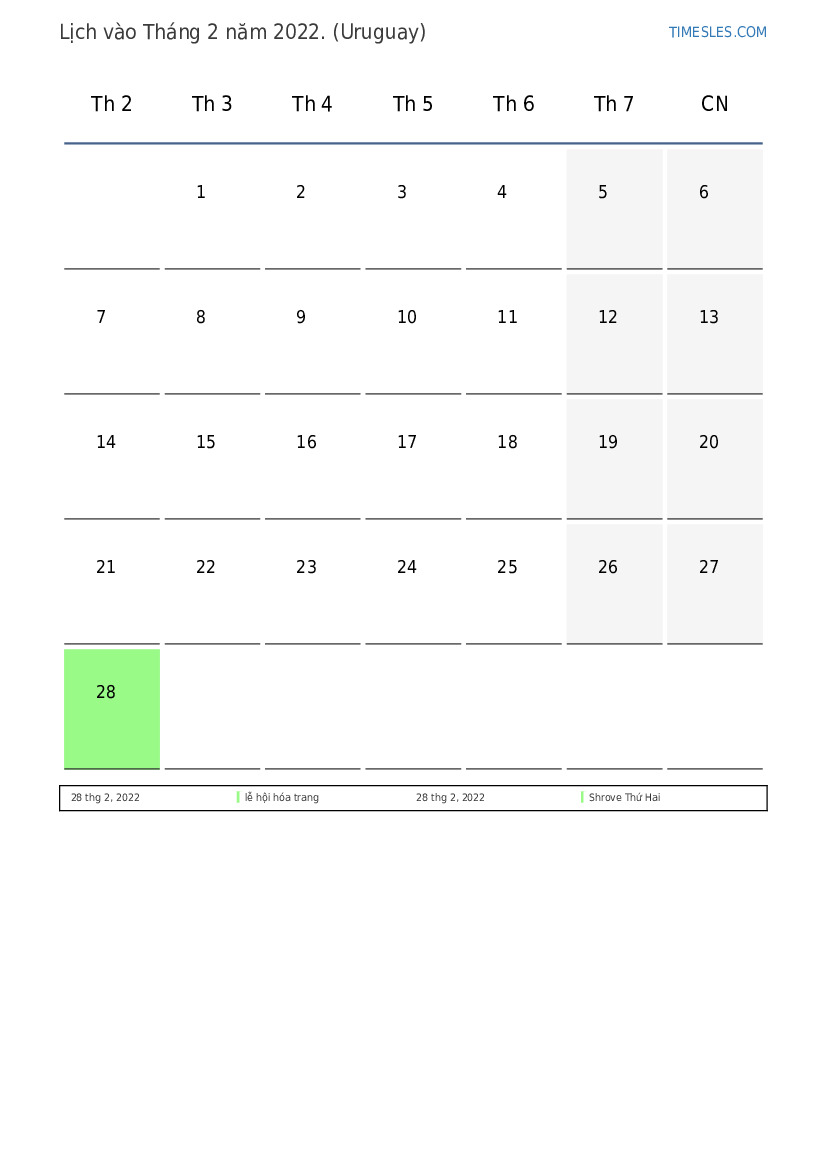 Lịch vào Tháng 2 năm 2022. (Uruguay)

TIMESLES.COM

| Th 2 | Th 3 | Th 4 | Th 5 | Th 6 | Th 7 | CN |
|---|---|---|---|---|---|---|
| | 1 | 2 | 3 | 4 | 5 | 6 |
| 7 | 8 | 9 | 10 | 11 | 12 | 13 |
| 14 | 15 | 16 | 17 | 18 | 19 | 20 |
| 21 | 22 | 23 | 24 | 25 | 26 | 27 |
| 28 | | | | | | |

| 28 thg 2, 2022 | lễ hội hóa trang | 28 thg 2, 2022 | Shrove Thứ Hai |
|---|---|---|---|